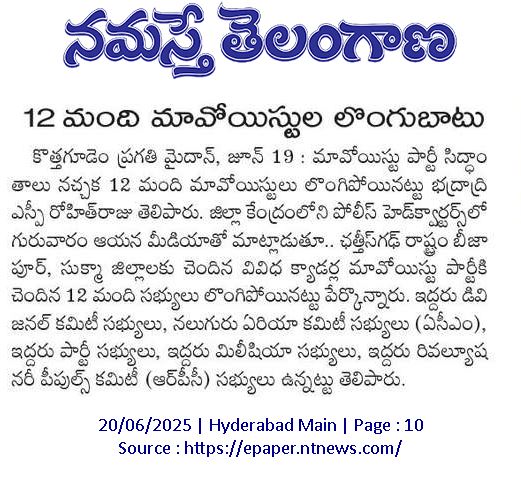 నమస్తే తెలంగాణ

12 మంది మావోయిస్టుల లొంగుబాటు

కొత్తగూడెం ప్రగతి మైదాన్, జూన్ 19 : మావోయిస్టు పార్టీ సిద్ధాంతాలు నచ్చక 12 మంది మావోయిస్టులు లొంగిపోయినట్టు భద్రాద్రి ఎస్పీ రోహిత్‌రాజు తెలిపారు. జిల్లా కేంద్రంలోని పోలీస్ హెడ్‌క్వార్టర్స్‌లో గురువారం ఆయన మీడియాతో మాట్లాడుతూ.. ఛత్తీస్‌గఢ్ రాష్ట్రం బీజాపూర్, సుక్మా జిల్లాలకు చెందిన వివిధ క్యాడర్ల మావోయిస్టు పార్టీకి చెందిన 12 మంది సభ్యులు లొంగిపోయినట్టు పేర్కొన్నారు. ఇద్దరు డివిజనల్ కమిటీ సభ్యులు, నలుగురు ఏరియా కమిటీ సభ్యులు (ఏసీఎం), ఇద్దరు పార్టీ సభ్యులు, ఇద్దరు మిలీషియా సభ్యులు, ఇద్దరు రివల్యూషనరీ పీపుల్స్ కమిటీ (ఆర్‌పీసీ) సభ్యులు ఉన్నట్టు తెలిపారు.

20/06/2025 | Hyderabad Main | Page : 10
Source : https://epaper.ntnews.com/